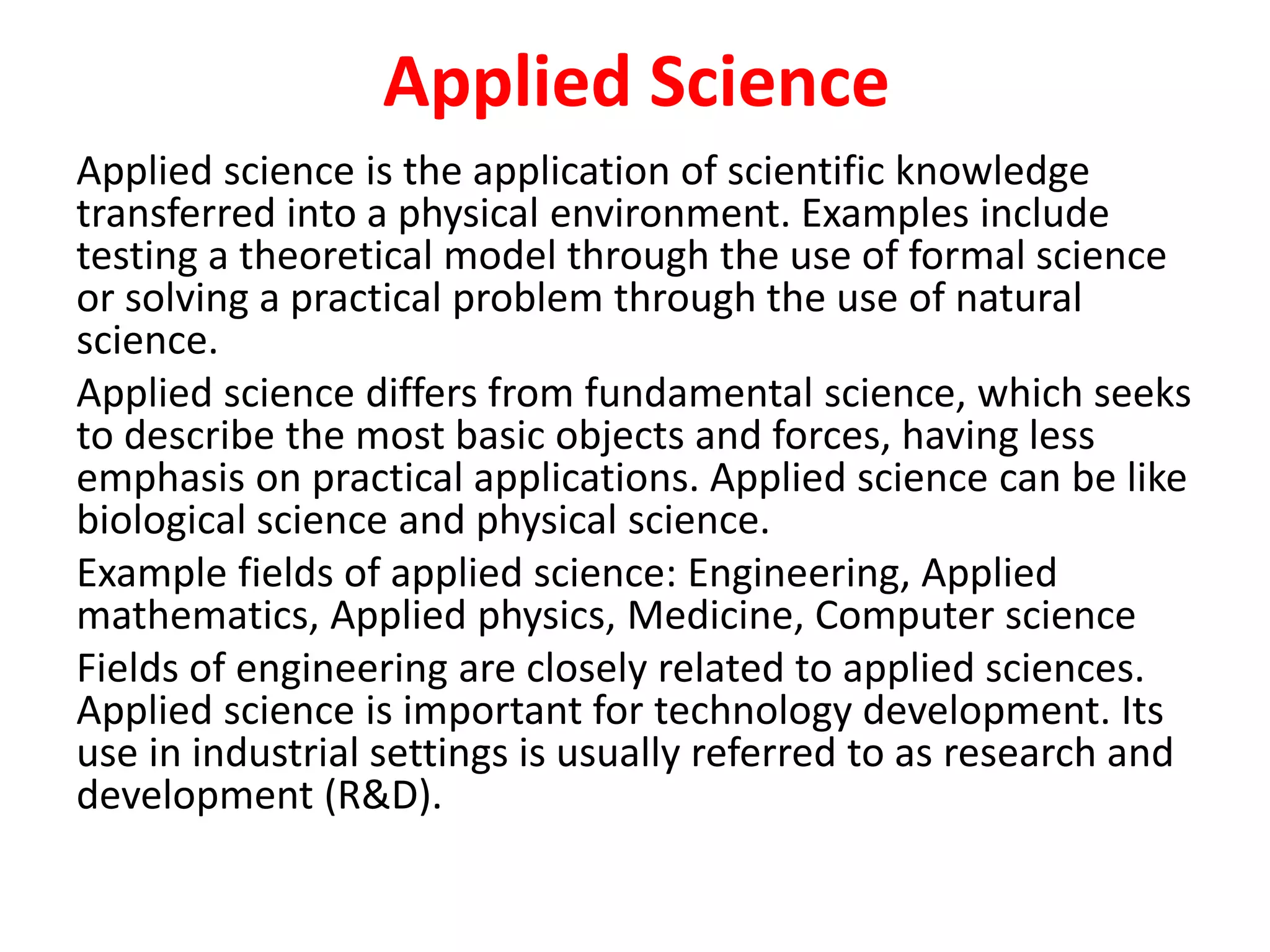 Applied Science

Applied science is the application of scientific knowledge transferred into a physical environment. Examples include testing a theoretical model through the use of formal science or solving a practical problem through the use of natural science.

Applied science differs from fundamental science, which seeks to describe the most basic objects and forces, having less emphasis on practical applications. Applied science can be like biological science and physical science.

Example fields of applied science: Engineering, Applied mathematics, Applied physics, Medicine, Computer science

Fields of engineering are closely related to applied sciences. Applied science is important for technology development. Its use in industrial settings is usually referred to as research and development (R&D).